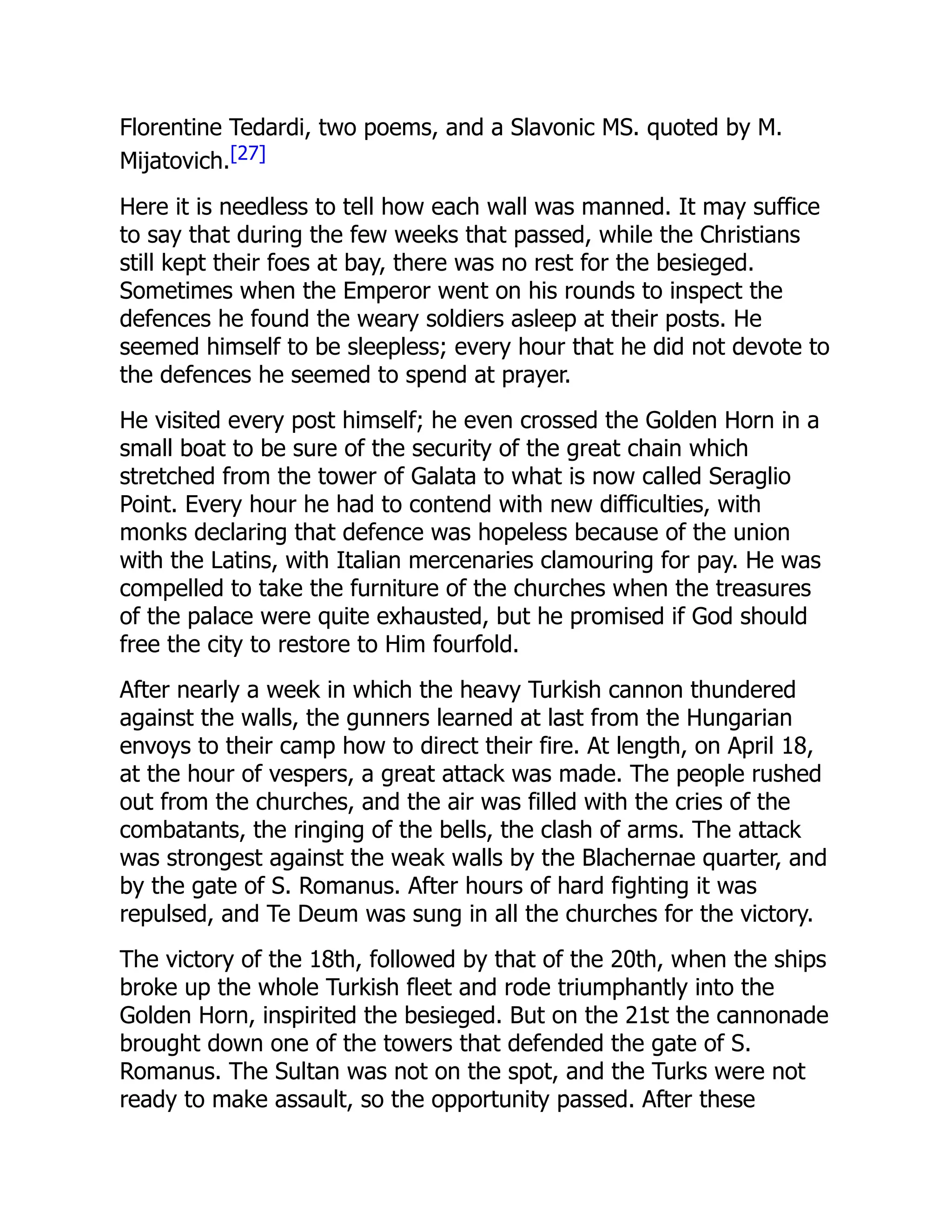 Florentine Tedardi, two poems, and a Slavonic MS. quoted by M. Mijatovich.[27]

Here it is needless to tell how each wall was manned. It may suffice to say that during the few weeks that passed, while the Christians still kept their foes at bay, there was no rest for the besieged. Sometimes when the Emperor went on his rounds to inspect the defences he found the weary soldiers asleep at their posts. He seemed himself to be sleepless; every hour that he did not devote to the defences he seemed to spend at prayer.

He visited every post himself; he even crossed the Golden Horn in a small boat to be sure of the security of the great chain which stretched from the tower of Galata to what is now called Seraglio Point. Every hour he had to contend with new difficulties, with monks declaring that defence was hopeless because of the union with the Latins, with Italian mercenaries clamouring for pay. He was compelled to take the furniture of the churches when the treasures of the palace were quite exhausted, but he promised if God should free the city to restore to Him fourfold.

After nearly a week in which the heavy Turkish cannon thundered against the walls, the gunners learned at last from the Hungarian envoys to their camp how to direct their fire. At length, on April 18, at the hour of vespers, a great attack was made. The people rushed out from the churches, and the air was filled with the cries of the combatants, the ringing of the bells, the clash of arms. The attack was strongest against the weak walls by the Blachernae quarter, and by the gate of S. Romanus. After hours of hard fighting it was repulsed, and Te Deum was sung in all the churches for the victory.

The victory of the 18th, followed by that of the 20th, when the ships broke up the whole Turkish fleet and rode triumphantly into the Golden Horn, inspirited the besieged. But on the 21st the cannonade brought down one of the towers that defended the gate of S. Romanus. The Sultan was not on the spot, and the Turks were not ready to make assault, so the opportunity passed. After these